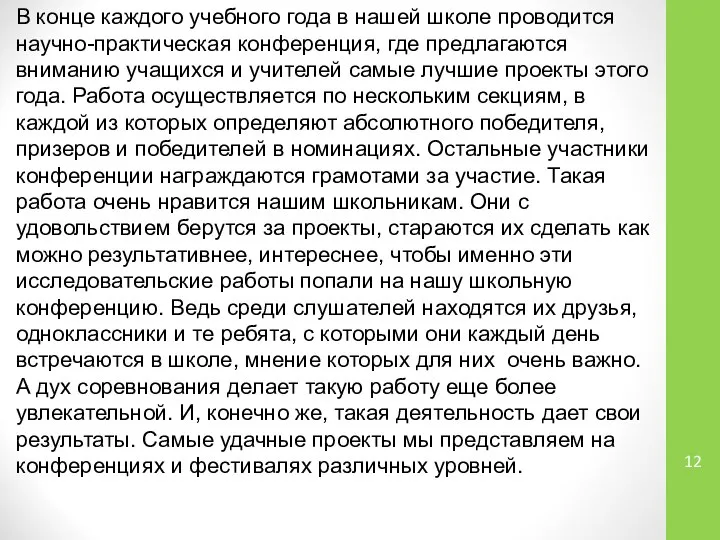 В конце каждого учебного года в нашей школе проводится научно-практическая конференция, где предлагаются вниманию учащихся и учителей самые лучшие проекты этого года. Работа осуществляется по нескольким секциям, в каждой из которых определяют абсолютного победителя, призеров и победителей в номинациях. Остальные участники конференции награждаются грамотами за участие. Такая работа очень нравится нашим школьникам. Они с удовольствием берутся за проекты, стараются их сделать как можно результативнее, интереснее, чтобы именно эти исследовательские работы попали на нашу школьную конференцию. Ведь среди слушателей находятся их друзья, одноклассники и те ребята, с которыми они каждый день встречаются в школе, мнение которых для них очень важно. А дух соревнования делает такую работу еще более увлекательной. И, конечно же, такая деятельность дает свои результаты. Самые удачные проекты мы представляем на конференциях и фестивалях различных уровней.

12